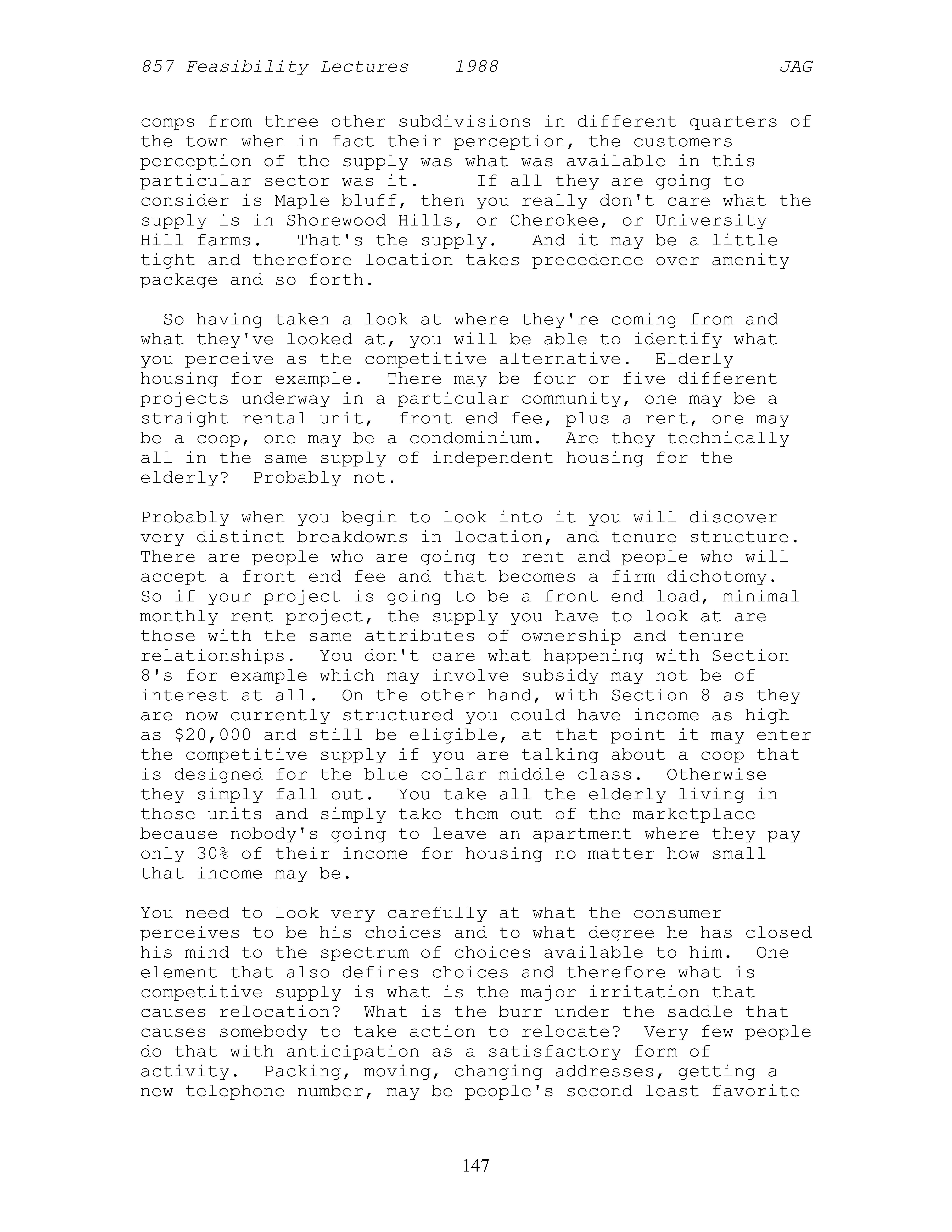 857 Feasibility Lectures 1988 JAG

comps from three other subdivisions in different quarters of the town when in fact their perception, the customers perception of the supply was what was available in this particular sector was it. If all they are going to consider is Maple bluff, then you really don't care what the supply is in Shorewood Hills, or Cherokee, or University Hill farms. That's the supply. And it may be a little tight and therefore location takes precedence over amenity package and so forth.

So having taken a look at where they're coming from and what they've looked at, you will be able to identify what you perceive as the competitive alternative. Elderly housing for example. There may be four or five different projects underway in a particular community, one may be a straight rental unit, front end fee, plus a rent, one may be a coop, one may be a condominium. Are they technically all in the same supply of independent housing for the elderly? Probably not.

Probably when you begin to look into it you will discover very distinct breakdowns in location, and tenure structure. There are people who are going to rent and people who will accept a front end fee and that becomes a firm dichotomy. So if your project is going to be a front end load, minimal monthly rent project, the supply you have to look at are those with the same attributes of ownership and tenure relationships. You don't care what happening with Section 8's for example which may involve subsidy may not be of interest at all. On the other hand, with Section 8 as they are now currently structured you could have income as high as \$20,000 and still be eligible, at that point it may enter the competitive supply if you are talking about a coop that is designed for the blue collar middle class. Otherwise they simply fall out. You take all the elderly living in those units and simply take them out of the marketplace because nobody's going to leave an apartment where they pay only 30% of their income for housing no matter how small that income may be.

You need to look very carefully at what the consumer perceives to be his choices and to what degree he has closed his mind to the spectrum of choices available to him. One element that also defines choices and therefore what is competitive supply is what is the major irritation that causes relocation? What is the burr under the saddle that causes somebody to take action to relocate? Very few people do that with anticipation as a satisfactory form of activity. Packing, moving, changing addresses, getting a new telephone number, may be people's second least favorite

147